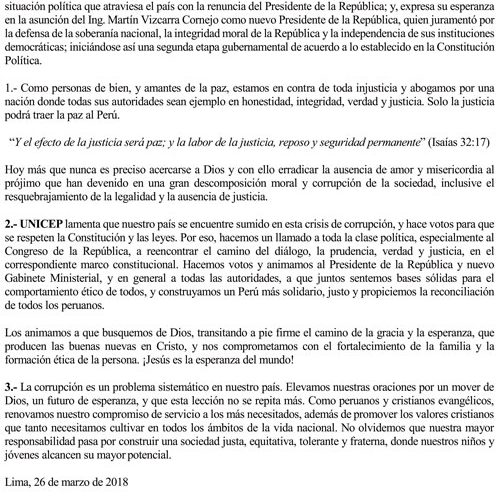 situación política que atraviesa el país con la renuncia del Presidente de la República; y, expresa su esperanza en la asunción del Ing. Martín Vizcarra Cornejo como nuevo Presidente de la República, quien juramentó por la defensa de la soberanía nacional, la integridad moral de la República y la independencia de sus instituciones democráticas; iniciándose así una segunda etapa gubernamental de acuerdo a lo establecido en la Constitución Política.

1.- Como personas de bien, y amantes de la paz, estamos en contra de toda injusticia y abogamos por una nación donde todas sus autoridades sean ejemplo en honestidad, integridad, verdad y justicia. Solo la justicia podrá traer la paz al Perú.

"Y el efecto de la justicia será paz; y la labor de la justicia, reposo y seguridad permanente" (Isaías 32:17)

Hoy más que nunca es preciso acercarse a Dios y con ello erradicar la ausencia de amor y misericordia al prójimo que han devenido en una gran descomposición moral y corrupción de la sociedad, inclusive el resquebrajamiento de la legalidad y la ausencia de justicia.

2.- UNICEP lamenta que nuestro país se encuentre sumido en esta crisis de corrupción, y hace votos para que se respeten la Constitución y las leyes. Por eso, hacemos un llamado a toda la clase política, especialmente al Congreso de la República, a reencontrar el camino del diálogo, la prudencia, verdad y justicia, en el correspondiente marco constitucional. Hacemos votos y animamos al Presidente de la República y nuevo Gabinete Ministerial, y en general a todas las autoridades, a que juntos sentemos bases sólidas para el comportamiento ético de todos, y construyamos un Perú más solidario, justo y propiciemos la reconciliación de todos los peruanos.

Los animamos a que busquemos de Dios, transitando a pie firme el camino de la gracia y la esperanza, que producen las buenas nuevas en Cristo, y nos comprometamos con el fortalecimiento de la familia y la formación ética de la persona. ¡Jesús es la esperanza del mundo!

3.- La corrupción es un problema sistemático en nuestro país. Elevamos nuestras oraciones por un mover de Dios, un futuro de esperanza, y que esta lección no se repita más. Como peruanos y cristianos evangélicos, renovamos nuestro compromiso de servicio a los más necesitados, además de promover los valores cristianos que tanto necesitamos cultivar en todos los ámbitos de la vida nacional. No olvidemos que nuestra mayor responsabilidad pasa por construir una sociedad justa, equitativa, tolerante y fraterna, donde nuestros niños y jóvenes alcancen su mayor potencial.

Lima, 26 de marzo de 2018